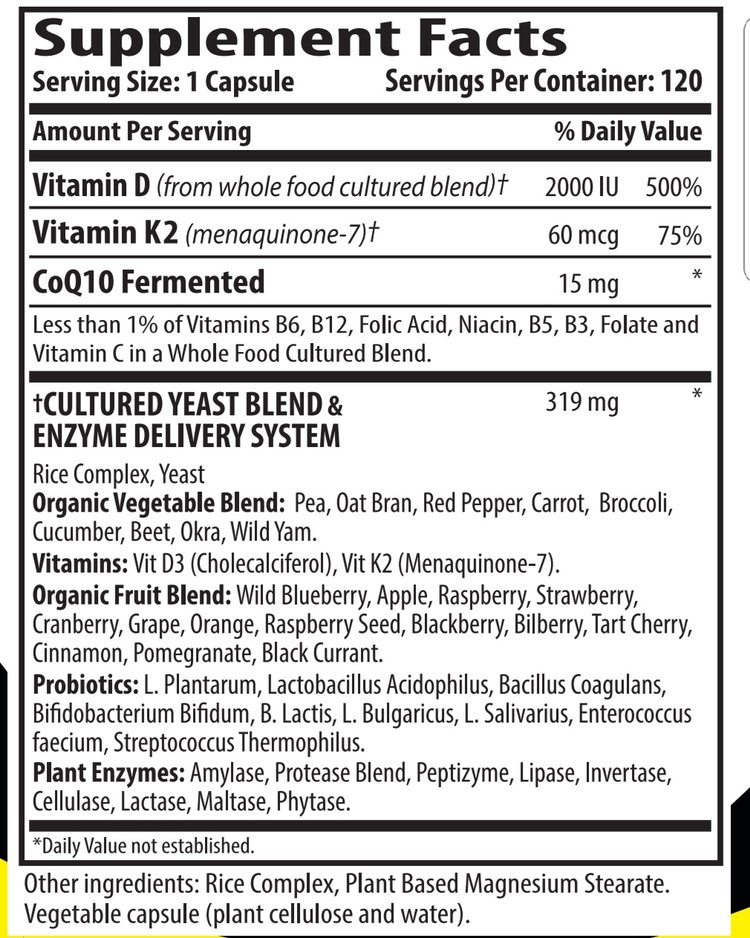 Supplement Facts
Serving Size: 1 Capsule Servings Per Container: 120

| Amount Per Serving | | % Daily Value |
|---|---|---|
| Vitamin D (from whole food cultured blend)† | 2000 IU | 500% |
| Vitamin K2 (menaquinone-7)† | 60 mcg | 75% |
| CoQ10 Fermented | 15 mg | * |

Less than 1% of Vitamins B6, B12, Folic Acid, Niacin, B5, B3, Folate and Vitamin C in a Whole Food Cultured Blend.

†CULTURED YEAST BLEND & ENZYME DELIVERY SYSTEM 319 mg *

Rice Complex, Yeast

Organic Vegetable Blend: Pea, Oat Bran, Red Pepper, Carrot, Broccoli, Cucumber, Beet, Okra, Wild Yam.

Vitamins: Vit D3 (Cholecalciferol), Vit K2 (Menaquinone-7).

Organic Fruit Blend: Wild Blueberry, Apple, Raspberry, Strawberry, Cranberry, Grape, Orange, Raspberry Seed, Blackberry, Bilberry, Tart Cherry, Cinnamon, Pomegranate, Black Currant.

Probiotics: L. Plantarum, Lactobacillus Acidophilus, Bacillus Coagulans, Bifidobacterium Bifidum, B. Lactis, L. Bulgaricus, L. Salivarius, Enterococcus faecium, Streptococcus Thermophilus.

Plant Enzymes: Amylase, Protease Blend, Peptizyme, Lipase, Invertase, Cellulase, Lactase, Maltase, Phytase.

*Daily Value not established.

Other ingredients: Rice Complex, Plant Based Magnesium Stearate. Vegetable capsule (plant cellulose and water).